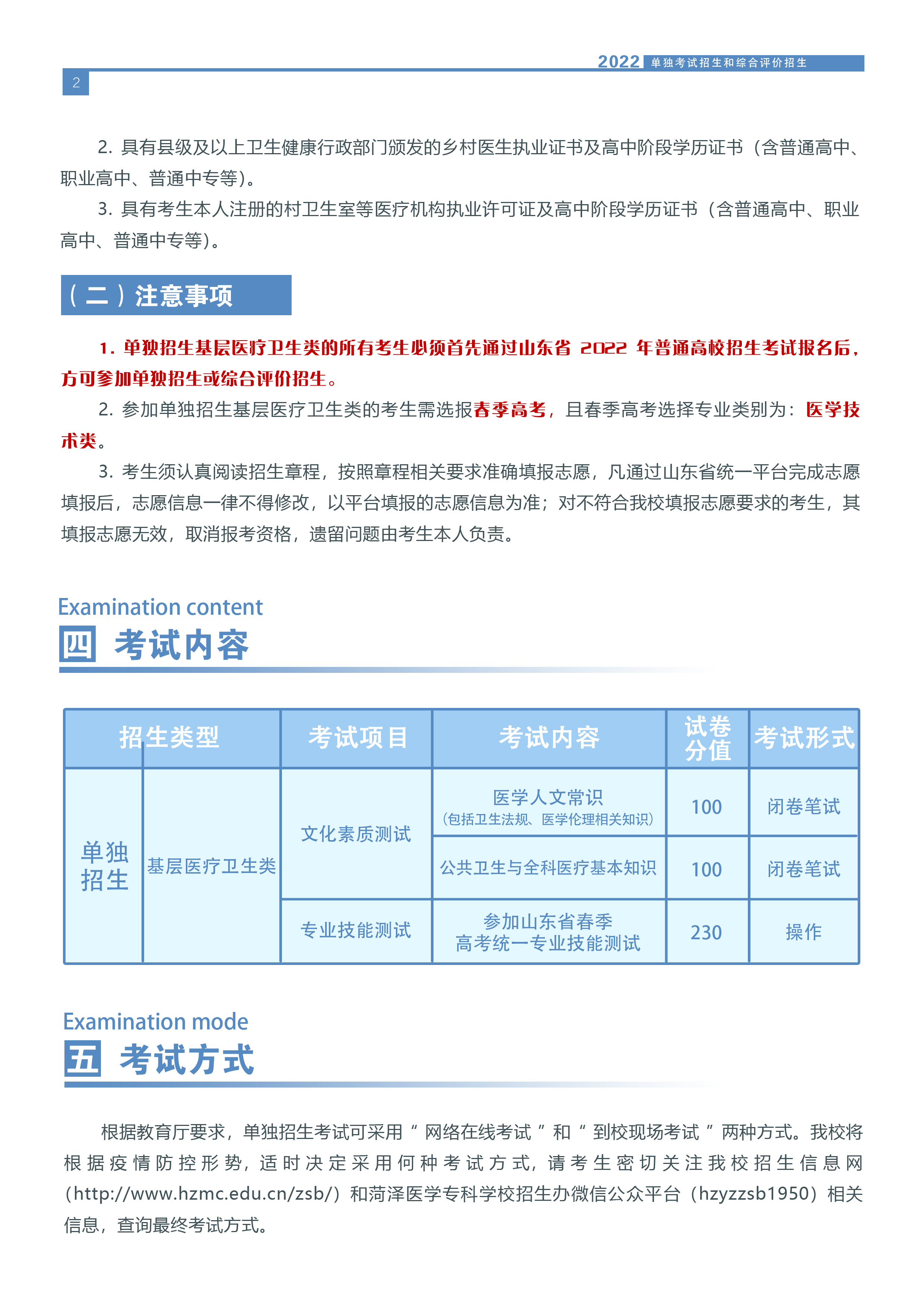 2022 单独考试招生和综合评价招生

2

2. 具有县级及以上卫生健康行政部门颁发的乡村医生执业证书及高中阶段学历证书（含普通高中、职业高中、普通中专等）。

3. 具有考生本人注册的村卫生室等医疗机构执业许可证及高中阶段学历证书（含普通高中、职业高中、普通中专等）。

（二）注意事项

1. 单独招生基层医疗卫生类的所有考生必须首先通过山东省 2022 年普通高校招生考试报名后，方可参加单独招生或综合评价招生。

2. 参加单独招生基层医疗卫生类的考生需选报春季高考，且春季高考选择专业类别为：医学技术类。

3. 考生须认真阅读招生章程，按照章程相关要求准确填报志愿，凡通过山东省统一平台完成志愿填报后，志愿信息一律不得修改，以平台填报的志愿信息为准；对不符合我校填报志愿要求的考生，其填报志愿无效，取消报考资格，遗留问题由考生本人负责。

Examination content

四 考试内容

| 招生类型 | | 考试项目 | 考试内容 | 试卷分值 | 考试形式 |
|---|---|---|---|---|---|
| 单独招生 | 基层医疗卫生类 | 文化素质测试 | 医学人文常识（包括卫生法规、医学伦理相关知识） | 100 | 闭卷笔试 |
| | | | 公共卫生与全科医疗基本知识 | 100 | 闭卷笔试 |
| | | 专业技能测试 | 参加山东省春季高考统一专业技能测试 | 230 | 操作 |

Examination mode

五 考试方式

根据教育厅要求，单独招生考试可采用“网络在线考试”和“到校现场考试”两种方式。我校将根据疫情防控形势，适时决定采用何种考试方式，请考生密切关注我校招生信息网（http://www.hzmc.edu.cn/zsb/）和菏泽医学专科学校招生办微信公众平台（hzyzzsb1950）相关信息，查询最终考试方式。